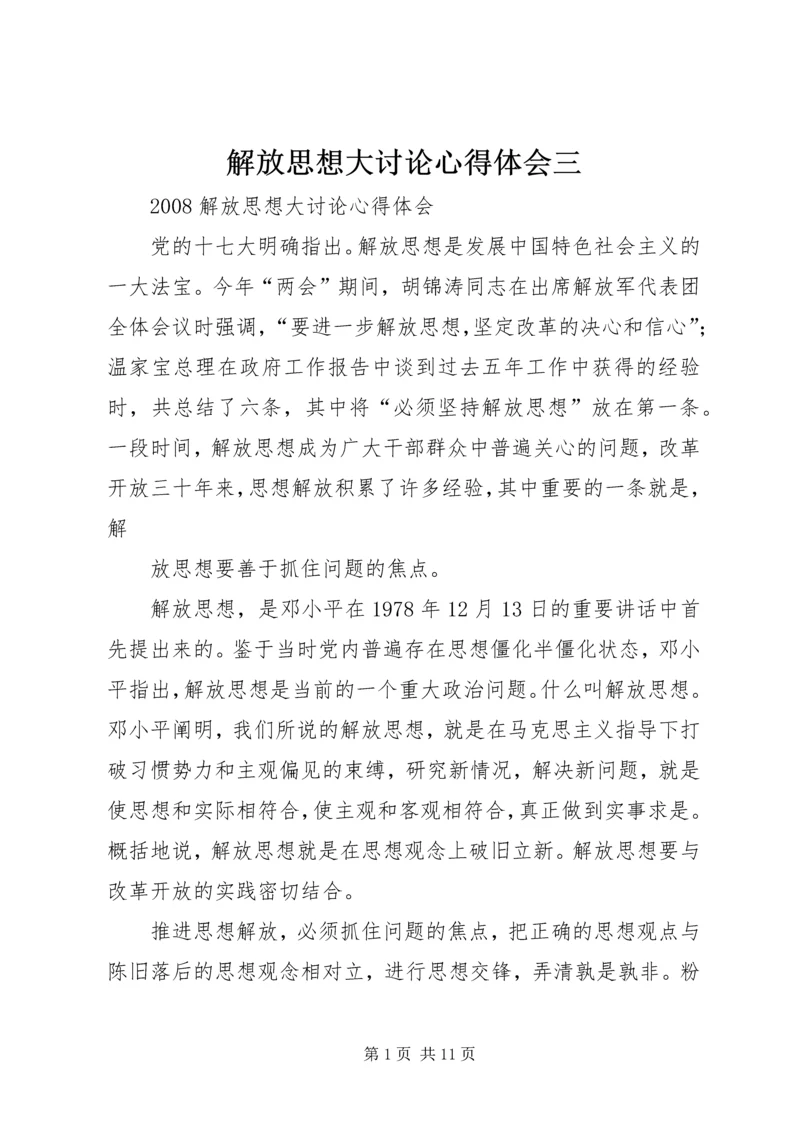 解放思想大讨论心得体会三

2008 解放思想大讨论心得体会

党的十七大明确指出。解放思想是发展中国特色社会主义的一大法宝。今年“两会”期间，胡锦涛同志在出席解放军代表团全体会议时强调，“要进一步解放思想，坚定改革的决心和信心”；温家宝总理在政府工作报告中谈到过去五年工作中获得的经验时，共总结了六条，其中将“必须坚持解放思想”放在第一条。一段时间，解放思想成为广大干部群众中普遍关心的问题，改革开放三十年来，思想解放积累了许多经验，其中重要的一条就是，解

放思想要善于抓住问题的焦点。

解放思想，是邓小平在 1978 年 12 月 13 日的重要讲话中首先提出来的。鉴于当时党内普遍存在思想僵化半僵化状态，邓小平指出，解放思想是当前的一个重大政治问题。什么叫解放思想。邓小平阐明，我们所说的解放思想，就是在马克思主义指导下打破习惯势力和主观偏见的束缚，研究新情况，解决新问题，就是使思想和实际相符合，使主观和客观相符合，真正做到实事求是。概括地说，解放思想就是在思想观念上破旧立新。解放思想要与改革开放的实践密切结合。

推进思想解放，必须抓住问题的焦点，把正确的思想观点与陈旧落后的思想观念相对立，进行思想交锋，弄清孰是孰非。粉

第 1 页 共 11 页